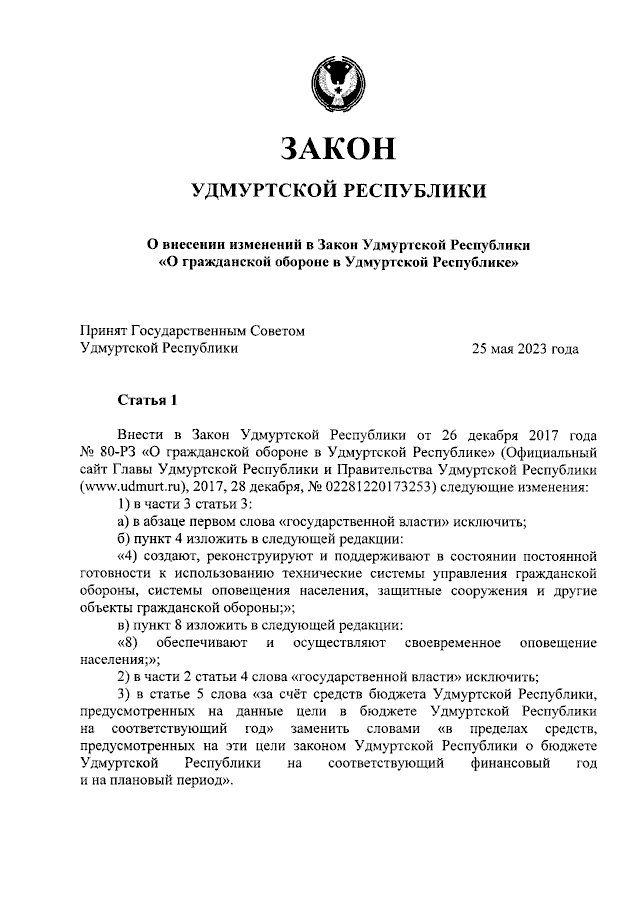 ЗАКОН

УДМУРТСКОЙ РЕСПУБЛИКИ

О внесении изменений в Закон Удмуртской Республики «О гражданской обороне в Удмуртской Республике»

Принят Государственным Советом Удмуртской Республики 25 мая 2023 года

Статья 1

Внести в Закон Удмуртской Республики от 26 декабря 2017 года № 80-РЗ «О гражданской обороне в Удмуртской Республике» (Официальный сайт Главы Удмуртской Республики и Правительства Удмуртской Республики (www.udmurt.ru), 2017, 28 декабря, № 02281220173253) следующие изменения:

1) в части 3 статьи 3:

а) в абзаце первом слова «государственной власти» исключить;

б) пункт 4 изложить в следующей редакции:

«4) создают, реконструируют и поддерживают в состоянии постоянной готовности к использованию технические системы управления гражданской обороны, системы оповещения населения, защитные сооружения и другие объекты гражданской обороны;»;

в) пункт 8 изложить в следующей редакции:

«8) обеспечивают и осуществляют своевременное оповещение населения;»;

2) в части 2 статьи 4 слова «государственной власти» исключить;

3) в статье 5 слова «за счёт средств бюджета Удмуртской Республики, предусмотренных на данные цели в бюджете Удмуртской Республики на соответствующий год» заменить словами «в пределах средств, предусмотренных на эти цели законом Удмуртской Республики о бюджете Удмуртской Республики на соответствующий финансовый год и на плановый период».